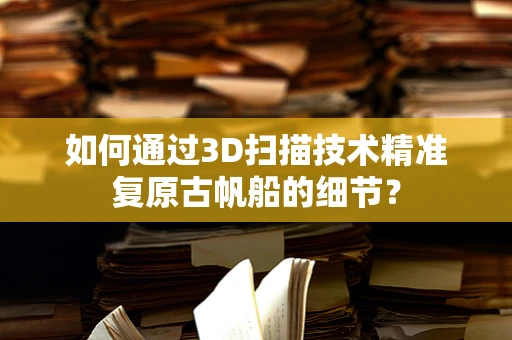 如何通过3D扫描技术精准复原古帆船的细节？